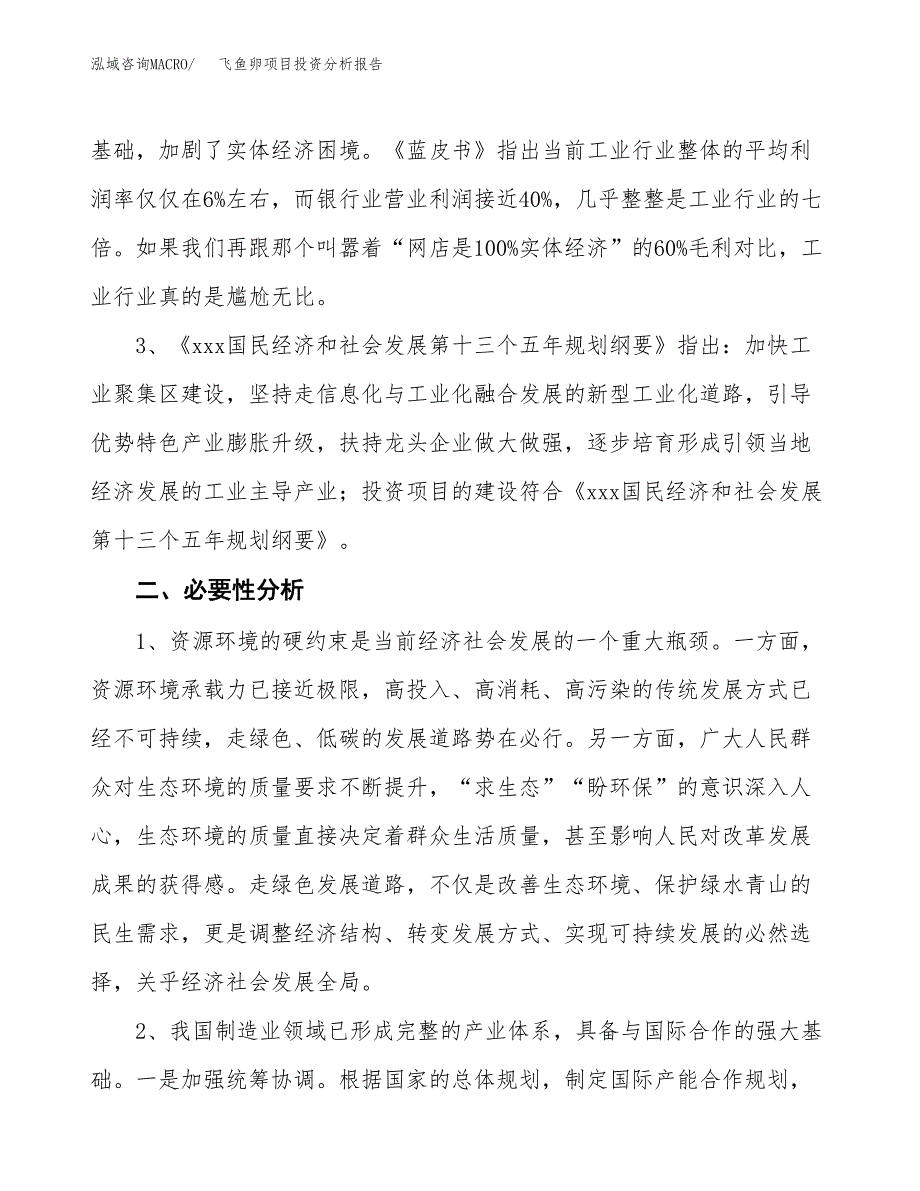 泓域咨询MACRO/　飞鱼卵项目投资分析报告

基础，加剧了实体经济困境。《蓝皮书》指出当前工业行业整体的平均利润率仅仅在6%左右，而银行业营业利润接近40%，几乎整整是工业行业的七倍。如果我们再跟那个叫嚣着“网店是100%实体经济”的60%毛利对比，工业行业真的是尴尬无比。

3、《xxx国民经济和社会发展第十三个五年规划纲要》指出：加快工业聚集区建设，坚持走信息化与工业化融合发展的新型工业化道路，引导优势特色产业膨胀升级，扶持龙头企业做大做强，逐步培育形成引领当地经济发展的工业主导产业；投资项目的建设符合《xxx国民经济和社会发展第十三个五年规划纲要》。

二、必要性分析

1、资源环境的硬约束是当前经济社会发展的一个重大瓶颈。一方面，资源环境承载力已接近极限，高投入、高消耗、高污染的传统发展方式已经不可持续，走绿色、低碳的发展道路势在必行。另一方面，广大人民群众对生态环境的质量要求不断提升，“求生态”“盼环保”的意识深入人心，生态环境的质量直接决定着群众生活质量，甚至影响人民对改革发展成果的获得感。走绿色发展道路，不仅是改善生态环境、保护绿水青山的民生需求，更是调整经济结构、转变发展方式、实现可持续发展的必然选择，关乎经济社会发展全局。

2、我国制造业领域已形成完整的产业体系，具备与国际合作的强大基础。一是加强统筹协调。根据国家的总体规划，制定国际产能合作规划，